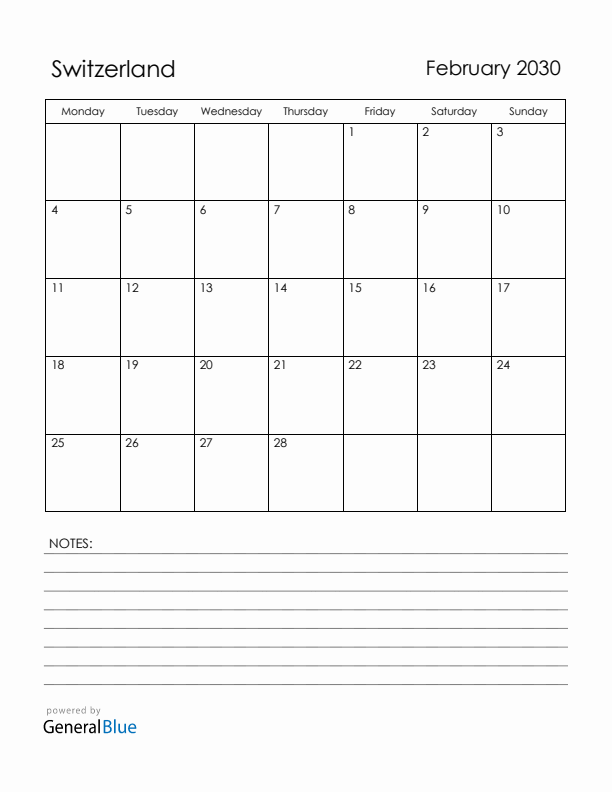 Switzerland

February 2030

| Monday | Tuesday | Wednesday | Thursday | Friday | Saturday | Sunday |
|---|---|---|---|---|---|---|
| | | | | 1 | 2 | 3 |
| 4 | 5 | 6 | 7 | 8 | 9 | 10 |
| 11 | 12 | 13 | 14 | 15 | 16 | 17 |
| 18 | 19 | 20 | 21 | 22 | 23 | 24 |
| 25 | 26 | 27 | 28 | | | |

NOTES:

powered by
GeneralBlue